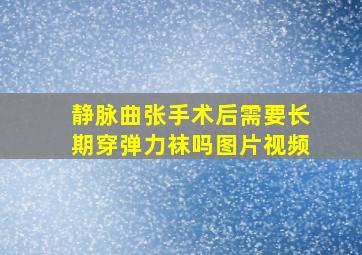 静脉曲张手术后需要长期穿弹力袜吗图片视频